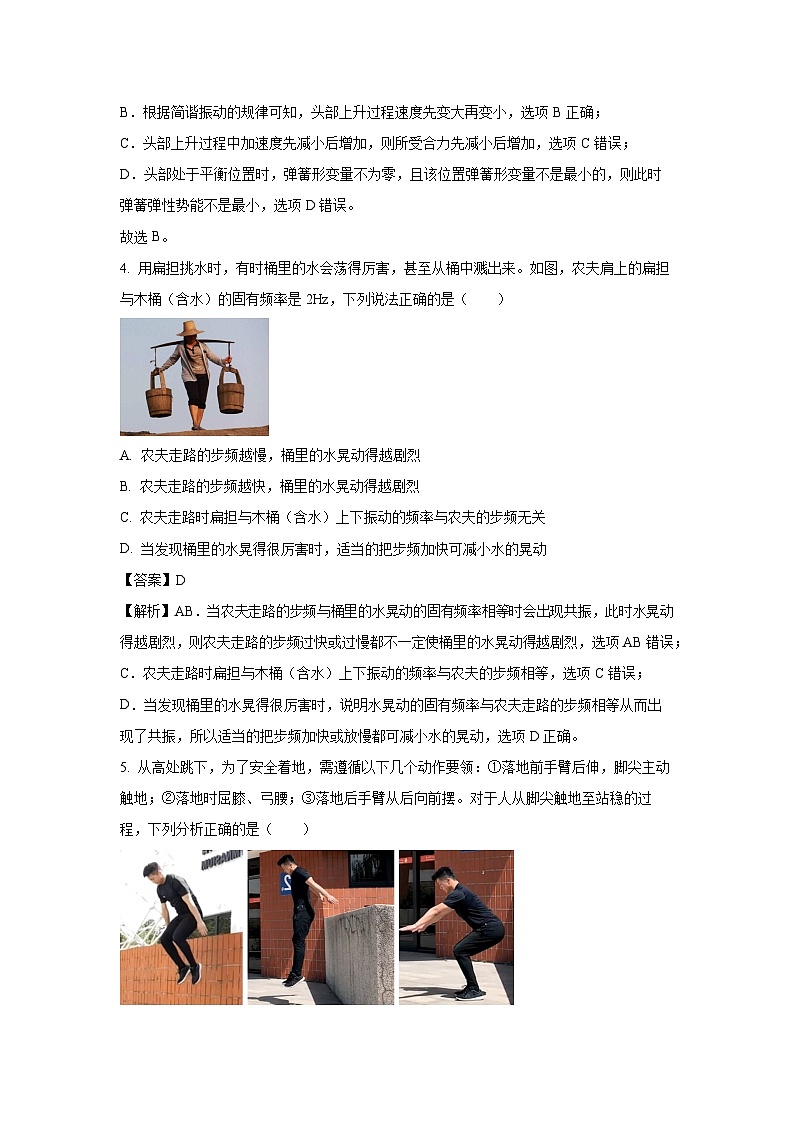 B．根据简谐振动的规律可知，头部上升过程速度先变大再变小，选项 B 正确；

C．头部上升过程中加速度先减小后增加，则所受合力先减小后增加，选项 C 错误；

D．头部处于平衡位置时，弹簧形变量不为零，且该位置弹簧形变量不是最小的，则此时弹簧弹性势能不是最小，选项 D 错误。

故选 B。

4. 用扁担挑水时，有时桶里的水会荡得厉害，甚至从桶中溅出来。如图，农夫肩上的扁担与木桶（含水）的固有频率是 2Hz，下列说法正确的是（　　）

A. 农夫走路的步频越慢，桶里的水晃动得越剧烈

B. 农夫走路的步频越快，桶里的水晃动得越剧烈

C. 农夫走路时扁担与木桶（含水）上下振动的频率与农夫的步频无关

D. 当发现桶里的水晃得很厉害时，适当的把步频加快可减小水的晃动

【答案】D

【解析】AB．当农夫走路的步频与桶里的水晃动的固有频率相等时会出现共振，此时水晃动得越剧烈，则农夫走路的步频过快或过慢都不一定使桶里的水晃动得越剧烈，选项 AB 错误；

C．农夫走路时扁担与木桶（含水）上下振动的频率与农夫的步频相等，选项 C 错误；

D．当发现桶里的水晃得很厉害时，说明水晃动的固有频率与农夫走路的步频相等从而出现了共振，所以适当的把步频加快或放慢都可减小水的晃动，选项 D 正确。

5. 从高处跳下，为了安全着地，需遵循以下几个动作要领：①落地前手臂后伸，脚尖主动触地；②落地时屈膝、弓腰；③落地后手臂从后向前摆。对于人从脚尖触地至站稳的过程，下列分析正确的是（　　）